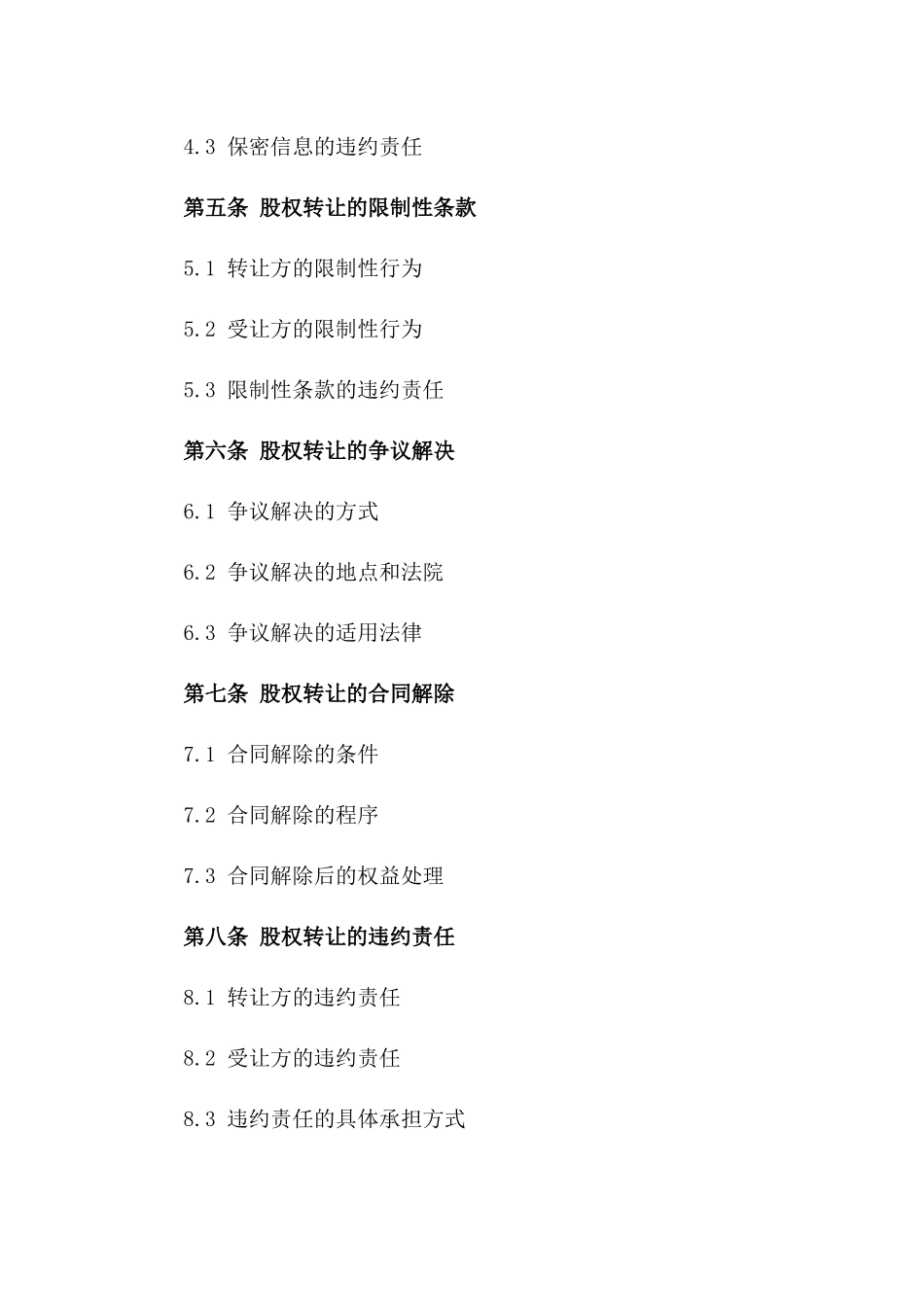 4.3 保密信息的违约责任

第五条 股权转让的限制性条款

5.1 转让方的限制性行为

5.2 受让方的限制性行为

5.3 限制性条款的违约责任

第六条 股权转让的争议解决

6.1 争议解决的方式

6.2 争议解决的地点和法院

6.3 争议解决的适用法律

第七条 股权转让的合同解除

7.1 合同解除的条件

7.2 合同解除的程序

7.3 合同解除后的权益处理

第八条 股权转让的违约责任

8.1 转让方的违约责任

8.2 受让方的违约责任

8.3 违约责任的具体承担方式